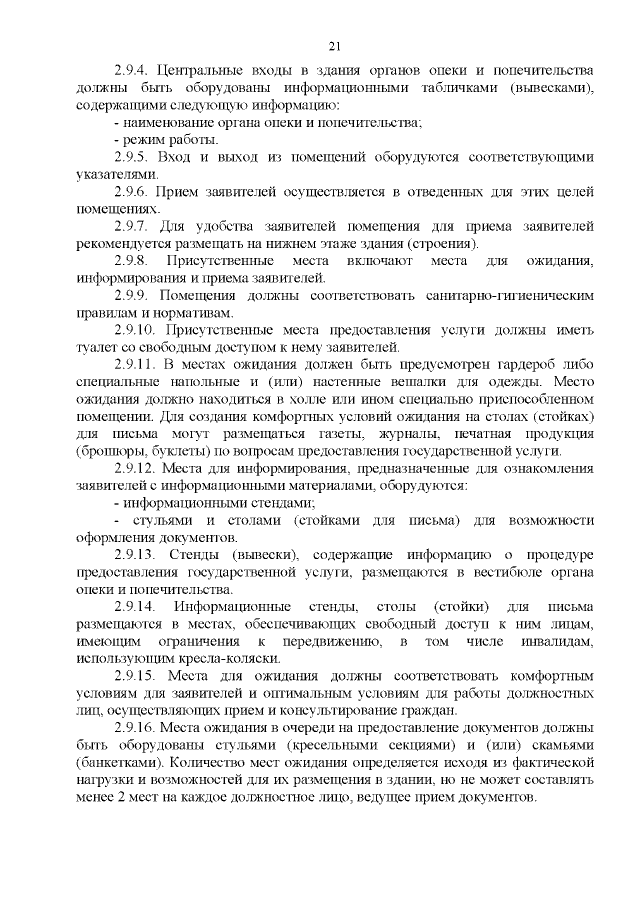 21

2.9.4. Центральные входы в здания органов опеки и попечительства должны быть оборудованы информационными табличками (вывесками), содержащими следующую информацию:
- наименование органа опеки и попечительства;
- режим работы.

2.9.5. Вход и выход из помещений оборудуются соответствующими указателями.

2.9.6. Прием заявителей осуществляется в отведенных для этих целей помещениях.

2.9.7. Для удобства заявителей помещения для приема заявителей рекомендуется размещать на нижнем этаже здания (строения).

2.9.8. Присутственные места включают места для ожидания, информирования и приема заявителей.

2.9.9. Помещения должны соответствовать санитарно-гигиеническим правилам и нормативам.

2.9.10. Присутственные места предоставления услуги должны иметь туалет со свободным доступом к нему заявителей.

2.9.11. В местах ожидания должен быть предусмотрен гардероб либо специальные напольные и (или) настенные вешалки для одежды. Место ожидания должно находиться в холле или ином специально приспособленном помещении. Для создания комфортных условий ожидания на столах (стойках) для письма могут размещаться газеты, журналы, печатная продукция (брошюры, буклеты) по вопросам предоставления государственной услуги.

2.9.12. Места для информирования, предназначенные для ознакомления заявителей с информационными материалами, оборудуются:
- информационными стендами;
- стульями и столами (стойками для письма) для возможности оформления документов.

2.9.13. Стенды (вывески), содержащие информацию о процедуре предоставления государственной услуги, размещаются в вестибюле органа опеки и попечительства.

2.9.14. Информационные стенды, столы (стойки) для письма размещаются в местах, обеспечивающих свободный доступ к ним лицам, имеющим ограничения к передвижению, в том числе инвалидам, использующим кресла-коляски.

2.9.15. Места для ожидания должны соответствовать комфортным условиям для заявителей и оптимальным условиям для работы должностных лиц, осуществляющих прием и консультирование граждан.

2.9.16. Места ожидания в очереди на предоставление документов должны быть оборудованы стульями (кресельными секциями) и (или) скамьями (банкетками). Количество мест ожидания определяется исходя из фактической нагрузки и возможностей для их размещения в здании, но не может составлять менее 2 мест на каждое должностное лицо, ведущее прием документов.